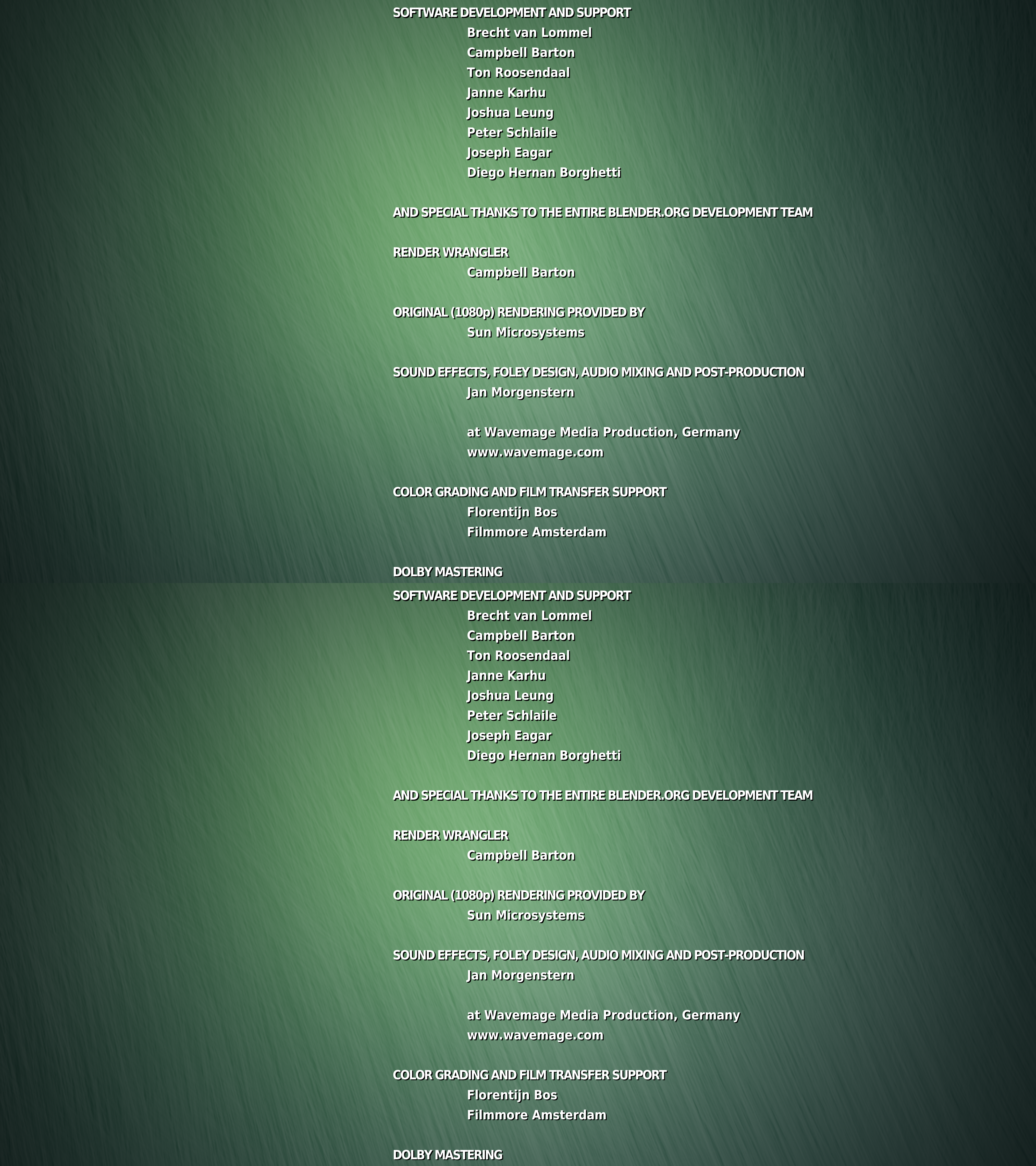 SOFTWARE DEVELOPMENT AND SUPPORT
Brecht van Lommel
Campbell Barton
Ton Roosendaal
Janne Karhu
Joshua Leung
Peter Schlaile
Joseph Eagar
Diego Hernan Borghetti

AND SPECIAL THANKS TO THE ENTIRE BLENDER.ORG DEVELOPMENT TEAM

RENDER WRANGLER
Campbell Barton

ORIGINAL (1080p) RENDERING PROVIDED BY
Sun Microsystems

SOUND EFFECTS, FOLEY DESIGN, AUDIO MIXING AND POST-PRODUCTION
Jan Morgenstern

at Wavemage Media Production, Germany
www.wavemage.com

COLOR GRADING AND FILM TRANSFER SUPPORT
Florentijn Bos
Filmmore Amsterdam

DOLBY MASTERING

SOFTWARE DEVELOPMENT AND SUPPORT
Brecht van Lommel
Campbell Barton
Ton Roosendaal
Janne Karhu
Joshua Leung
Peter Schlaile
Joseph Eagar
Diego Hernan Borghetti

AND SPECIAL THANKS TO THE ENTIRE BLENDER.ORG DEVELOPMENT TEAM

RENDER WRANGLER
Campbell Barton

ORIGINAL (1080p) RENDERING PROVIDED BY
Sun Microsystems

SOUND EFFECTS, FOLEY DESIGN, AUDIO MIXING AND POST-PRODUCTION
Jan Morgenstern

at Wavemage Media Production, Germany
www.wavemage.com

COLOR GRADING AND FILM TRANSFER SUPPORT
Florentijn Bos
Filmmore Amsterdam

DOLBY MASTERING